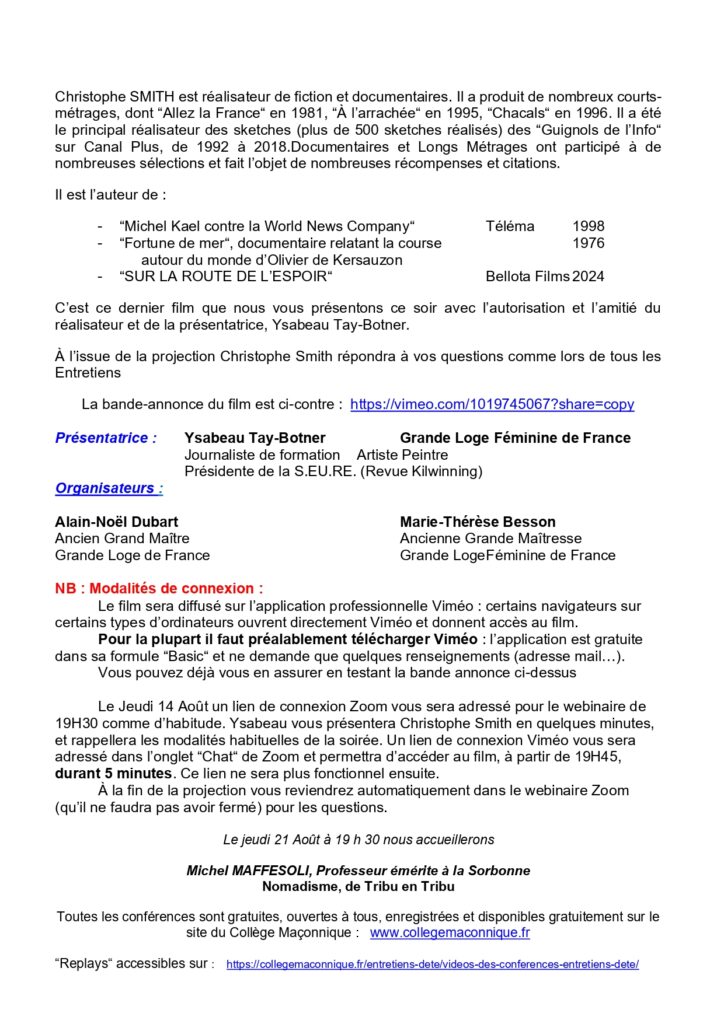 Christophe SMITH est réalisateur de fiction et documentaires. Il a produit de nombreux courts-métrages, dont “Allez la France“ en 1981, “À l’arrachée“ en 1995, “Chacals“ en 1996. Il a été le principal réalisateur des sketches (plus de 500 sketches réalisés) des “Guignols de l’Info“ sur Canal Plus, de 1992 à 2018.Documentaires et Longs Métrages ont participé à de nombreuses sélections et fait l’objet de nombreuses récompenses et citations.

Il est l’auteur de :

- “Michel Kael contre la World News Company“ Téléma 1998
- “Fortune de mer“, documentaire relatant la course autour du monde d’Olivier de Kersauzon 1976
- “SUR LA ROUTE DE L’ESPOIR“ Bellota Films 2024

C’est ce dernier film que nous vous présentons ce soir avec l’autorisation et l’amitié du réalisateur et de la présentatrice, Ysabeau Tay-Botner.

À l’issue de la projection Christophe Smith répondra à vos questions comme lors de tous les Entretiens

La bande-annonce du film est ci-contre : https://vimeo.com/1019745067?share=copy

Présentatrice : Ysabeau Tay-Botner Grande Loge Féminine de France
Journaliste de formation Artiste Peintre
Présidente de la S.EU.RE. (Revue Kilwinning)

Organisateurs :

Alain-Noël Dubart
Ancien Grand Maître
Grande Loge de France

Marie-Thérèse Besson
Ancienne Grande Maîtresse
Grande LogeFéminine de France

NB : Modalités de connexion :
Le film sera diffusé sur l’application professionnelle Viméo : certains navigateurs sur certains types d’ordinateurs ouvrent directement Viméo et donnent accès au film.
Pour la plupart il faut préalablement télécharger Viméo : l’application est gratuite dans sa formule “Basic“ et ne demande que quelques renseignements (adresse mail…).
Vous pouvez déjà vous en assurer en testant la bande annonce ci-dessus

Le Jeudi 14 Août un lien de connexion Zoom vous sera adressé pour le webinaire de 19H30 comme d’habitude. Ysabeau vous présentera Christophe Smith en quelques minutes, et rappellera les modalités habituelles de la soirée. Un lien de connexion Viméo vous sera adressé dans l’onglet “Chat“ de Zoom et permettra d’accéder au film, à partir de 19H45, durant 5 minutes. Ce lien ne sera plus fonctionnel ensuite.
À la fin de la projection vous reviendrez automatiquement dans le webinaire Zoom (qu’il ne faudra pas avoir fermé) pour les questions.

Le jeudi 21 Août à 19 h 30 nous accueillerons

Michel MAFFESOLI, Professeur émérite à la Sorbonne
Nomadisme, de Tribu en Tribu

Toutes les conférences sont gratuites, ouvertes à tous, enregistrées et disponibles gratuitement sur le site du Collège Maçonnique : www.collegemaconnique.fr

“Replays“ accessibles sur : https://collegemaconnique.fr/entretiens-dete/videos-des-conferences-entretiens-dete/